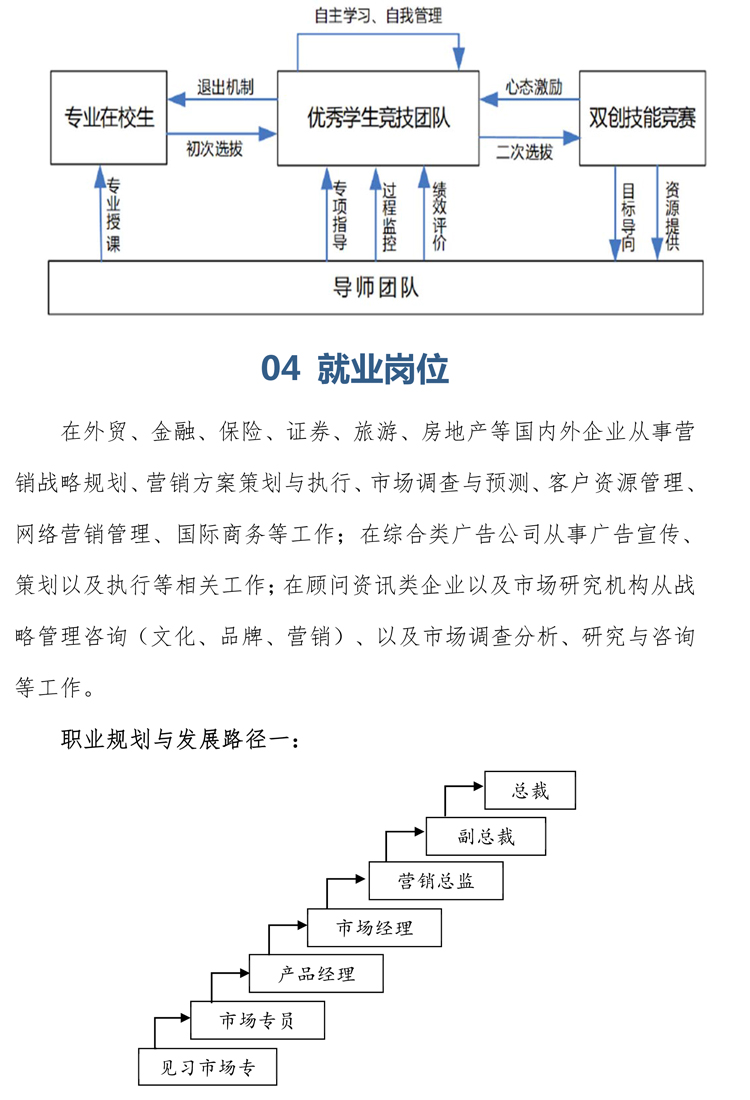 自主学习、自我管理

专业在校生

退出机制

初次选拔

优秀学生竞技团队

心态激励

二次选拔

双创技能竞赛

专业授课

专项指导

过程监控

绩效评价

目标导向

资源提供

导师团队

04 就业岗位

在外贸、金融、保险、证券、旅游、房地产等国内外企业从事营销战略规划、营销方案策划与执行、市场调查与预测、客户资源管理、网络营销管理、国际商务等工作；在综合类广告公司从事广告宣传、策划以及执行等相关工作；在顾问资讯类企业以及市场研究机构从战略管理咨询（文化、品牌、营销）、以及市场调查分析、研究与咨询等工作。

职业规划与发展路径一：

总裁

副总裁

营销总监

市场经理

产品经理

市场专员

见习市场专